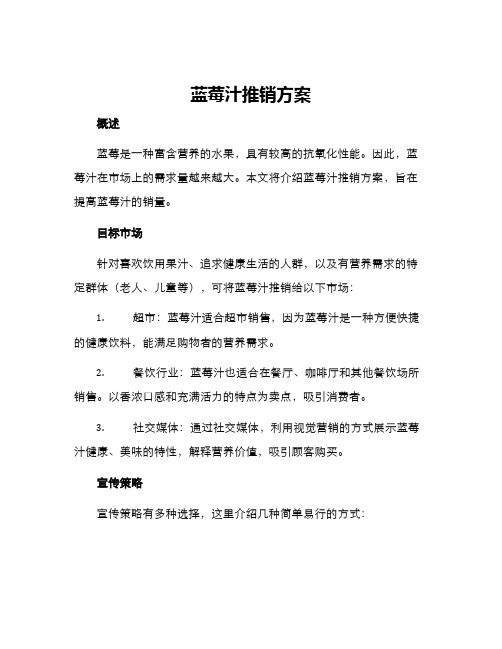 蓝莓汁推销方案

概述

蓝莓是一种富含营养的水果，具有较高的抗氧化性能。因此，蓝莓汁在市场上的需求量越来越大。本文将介绍蓝莓汁推销方案，旨在提高蓝莓汁的销量。

目标市场

针对喜欢饮用果汁、追求健康生活的人群，以及有营养需求的特定群体（老人、儿童等），可将蓝莓汁推销给以下市场：

1. 超市：蓝莓汁适合超市销售，因为蓝莓汁是一种方便快捷的健康饮料，能满足购物者的营养需求。

2. 餐饮行业：蓝莓汁也适合在餐厅、咖啡厅和其他餐饮场所销售。以香浓口感和充满活力的特点为卖点，吸引消费者。

3. 社交媒体：通过社交媒体，利用视觉营销的方式展示蓝莓汁健康、美味的特性，解释营养价值，吸引顾客购买。

宣传策略

宣传策略有多种选择，这里介绍几种简单易行的方式：